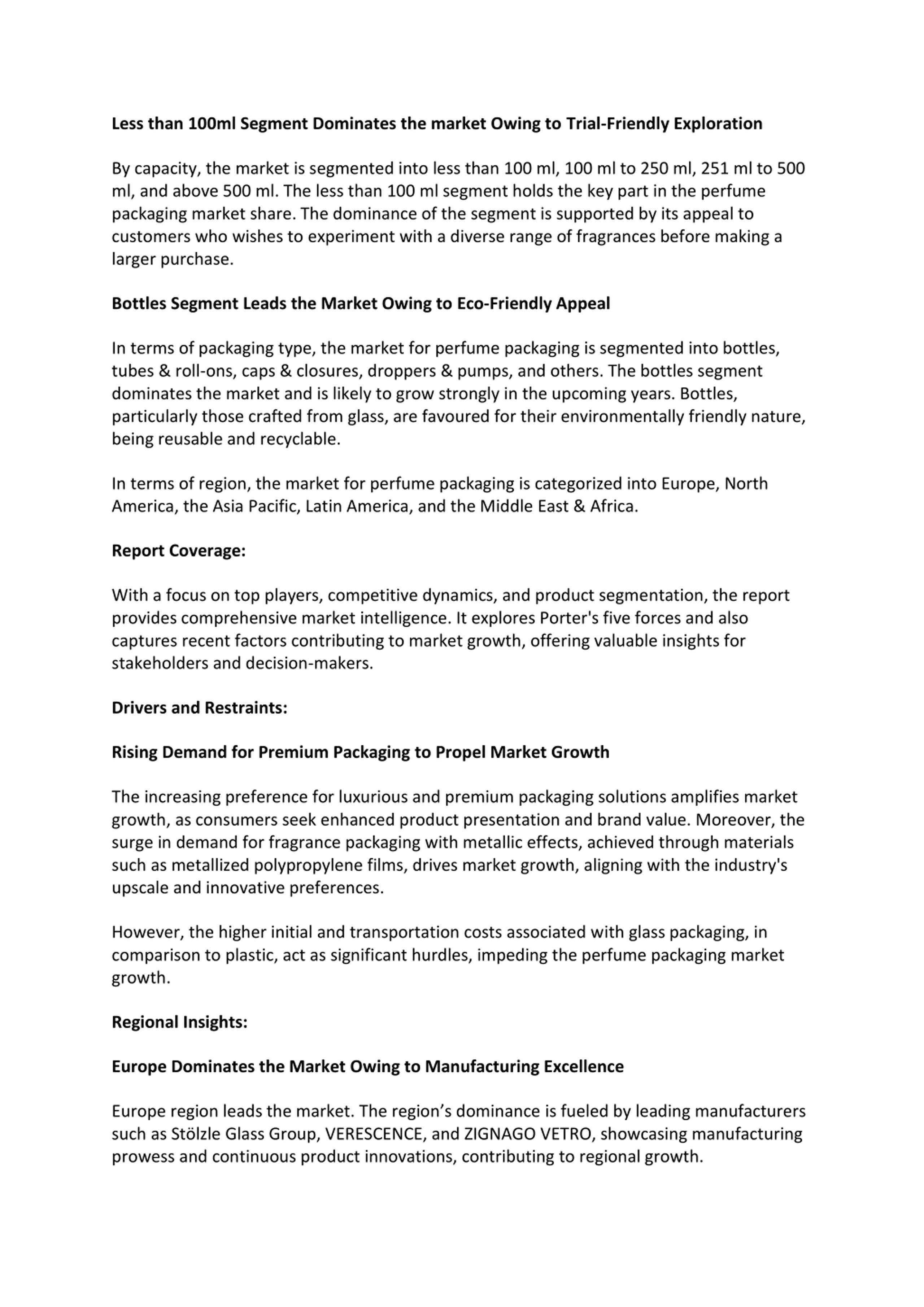 Less than 100ml Segment Dominates the market Owing to Trial-Friendly Exploration

By capacity, the market is segmented into less than 100 ml, 100 ml to 250 ml, 251 ml to 500 ml, and above 500 ml. The less than 100 ml segment holds the key part in the perfume packaging market share. The dominance of the segment is supported by its appeal to customers who wishes to experiment with a diverse range of fragrances before making a larger purchase.

Bottles Segment Leads the Market Owing to Eco-Friendly Appeal

In terms of packaging type, the market for perfume packaging is segmented into bottles, tubes & roll-ons, caps & closures, droppers & pumps, and others. The bottles segment dominates the market and is likely to grow strongly in the upcoming years. Bottles, particularly those crafted from glass, are favoured for their environmentally friendly nature, being reusable and recyclable.

In terms of region, the market for perfume packaging is categorized into Europe, North America, the Asia Pacific, Latin America, and the Middle East & Africa.

Report Coverage:

With a focus on top players, competitive dynamics, and product segmentation, the report provides comprehensive market intelligence. It explores Porter's five forces and also captures recent factors contributing to market growth, offering valuable insights for stakeholders and decision-makers.

Drivers and Restraints:

Rising Demand for Premium Packaging to Propel Market Growth

The increasing preference for luxurious and premium packaging solutions amplifies market growth, as consumers seek enhanced product presentation and brand value. Moreover, the surge in demand for fragrance packaging with metallic effects, achieved through materials such as metallized polypropylene films, drives market growth, aligning with the industry's upscale and innovative preferences.

However, the higher initial and transportation costs associated with glass packaging, in comparison to plastic, act as significant hurdles, impeding the perfume packaging market growth.

Regional Insights:

Europe Dominates the Market Owing to Manufacturing Excellence

Europe region leads the market. The region’s dominance is fueled by leading manufacturers such as Stölzle Glass Group, VERESCENCE, and ZIGNAGO VETRO, showcasing manufacturing prowess and continuous product innovations, contributing to regional growth.